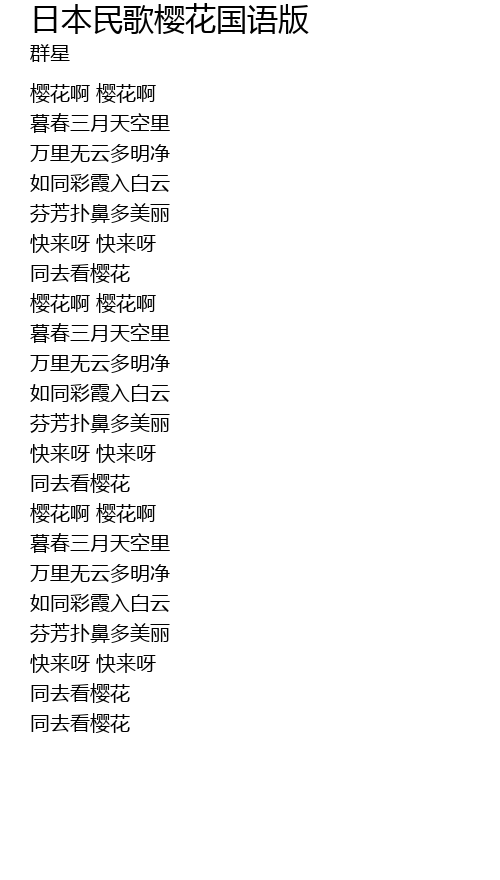 日本民歌樱花国语版
群星

樱花啊 樱花啊
暮春三月天空里
万里无云多明净
如同彩霞入白云
芬芳扑鼻多美丽
快来呀 快来呀
同去看樱花
樱花啊 樱花啊
暮春三月天空里
万里无云多明净
如同彩霞入白云
芬芳扑鼻多美丽
快来呀 快来呀
同去看樱花
樱花啊 樱花啊
暮春三月天空里
万里无云多明净
如同彩霞入白云
芬芳扑鼻多美丽
快来呀 快来呀
同去看樱花
同去看樱花